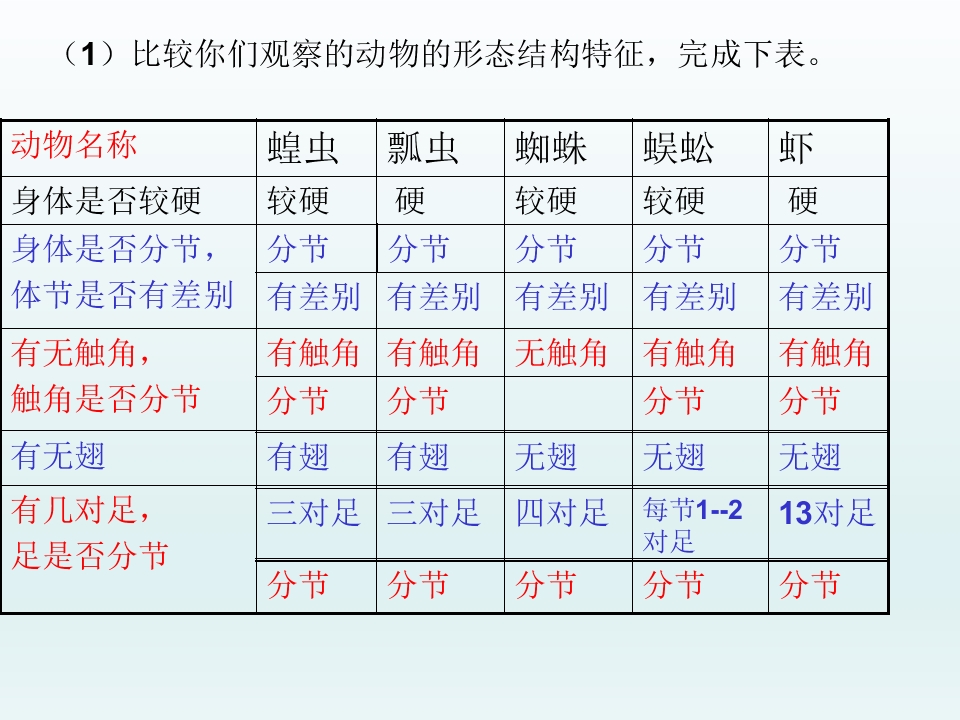 （1）比较你们观察的动物的形态结构特征，完成下表。

| 动物名称 | 蝗虫 | 瓢虫 | 蜘蛛 | 蜈蚣 | 虾 |
|---|---|---|---|---|---|
| 身体是否较硬 | 较硬 | 硬 | 较硬 | 较硬 | 硬 |
| 身体是否分节，体节是否有差别 | 分节 | 分节 | 分节 | 分节 | 分节 |
| | 有差别 | 有差别 | 有差别 | 有差别 | 有差别 |
| 有无触角，触角是否分节 | 有触角 | 有触角 | 无触角 | 有触角 | 有触角 |
| | 分节 | 分节 | | 分节 | 分节 |
| 有无翅 | 有翅 | 有翅 | 无翅 | 无翅 | 无翅 |
| 有几对足，足是否分节 | 三对足 | 三对足 | 四对足 | 每节1--2对足 | 13对足 |
| | 分节 | 分节 | 分节 | 分节 | 分节 |